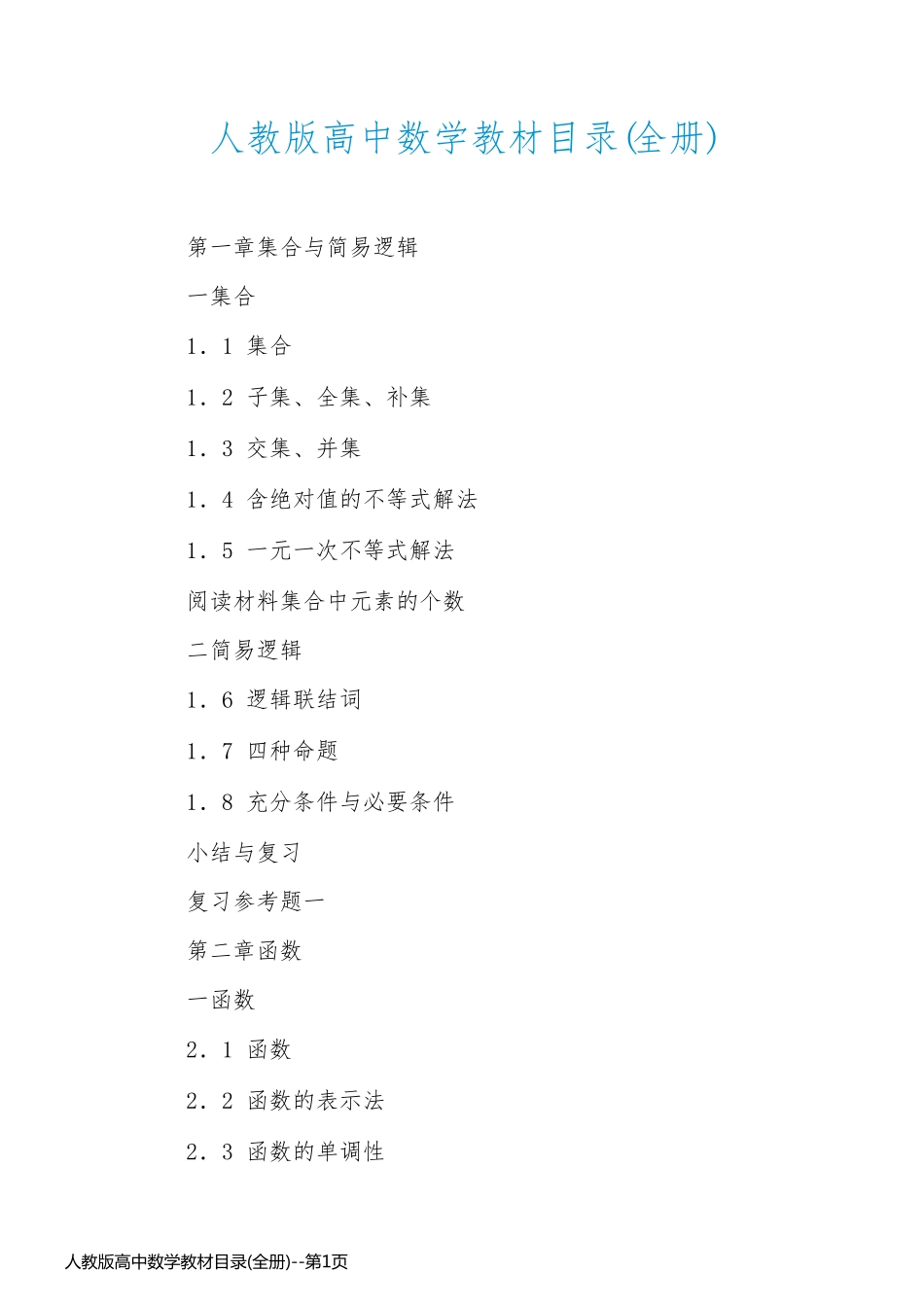 人教版高中数学教材目录(全册)

第一章集合与简易逻辑

一集合

1．1 集合

1．2 子集、全集、补集

1．3 交集、并集

1．4 含绝对值的不等式解法

1．5 一元一次不等式解法

阅读材料集合中元素的个数

二简易逻辑

1．6 逻辑联结词

1．7 四种命题

1．8 充分条件与必要条件

小结与复习

复习参考题一

第二章函数

一函数

2．1 函数

2．2 函数的表示法

2．3 函数的单调性

人教版高中数学教材目录(全册)--第1页